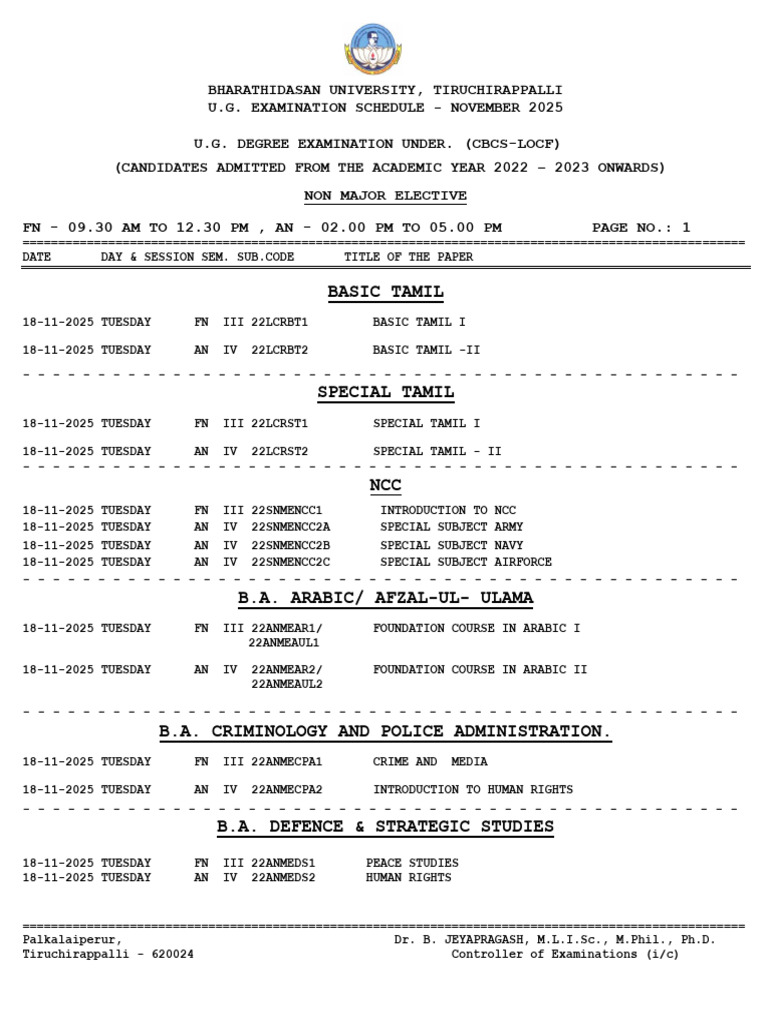 BHARATHIDASAN UNIVERSITY, TIRUCHIRAPPALLI
U.G. EXAMINATION SCHEDULE - NOVEMBER 2025

U.G. DEGREE EXAMINATION UNDER. (CBCS-LOCF)
(CANDIDATES ADMITTED FROM THE ACADEMIC YEAR 2022 - 2023 ONWARDS)

NON MAJOR ELECTIVE

FN - 09.30 AM TO 12.30 PM , AN - 02.00 PM TO 05.00 PM PAGE NO.: 1

DATE DAY & SESSION SEM. SUB.CODE TITLE OF THE PAPER

BASIC TAMIL

18-11-2025 TUESDAY FN III 22LCRBT1 BASIC TAMIL I

18-11-2025 TUESDAY AN IV 22LCRBT2 BASIC TAMIL -II

SPECIAL TAMIL

18-11-2025 TUESDAY FN III 22LCRST1 SPECIAL TAMIL I

18-11-2025 TUESDAY AN IV 22LCRST2 SPECIAL TAMIL - II

NCC

18-11-2025 TUESDAY FN III 22SNMENCC1 INTRODUCTION TO NCC
18-11-2025 TUESDAY AN IV 22SNMENCC2A SPECIAL SUBJECT ARMY
18-11-2025 TUESDAY AN IV 22SNMENCC2B SPECIAL SUBJECT NAVY
18-11-2025 TUESDAY AN IV 22SNMENCC2C SPECIAL SUBJECT AIRFORCE

B.A. ARABIC/ AFZAL-UL- ULAMA

18-11-2025 TUESDAY FN III 22ANMEAR1/ 22ANMEAUL1 FOUNDATION COURSE IN ARABIC I

18-11-2025 TUESDAY AN IV 22ANMEAR2/ 22ANMEAUL2 FOUNDATION COURSE IN ARABIC II

B.A. CRIMINOLOGY AND POLICE ADMINISTRATION.

18-11-2025 TUESDAY FN III 22ANMECPA1 CRIME AND MEDIA

18-11-2025 TUESDAY AN IV 22ANMECPA2 INTRODUCTION TO HUMAN RIGHTS

B.A. DEFENCE & STRATEGIC STUDIES

18-11-2025 TUESDAY FN III 22ANMEDS1 PEACE STUDIES
18-11-2025 TUESDAY AN IV 22ANMEDS2 HUMAN RIGHTS

Palkalaiperur,
Tiruchirappalli - 620024

Dr. B. JEYAPRAGASH, M.L.I.Sc., M.Phil., Ph.D.
Controller of Examinations (i/c)